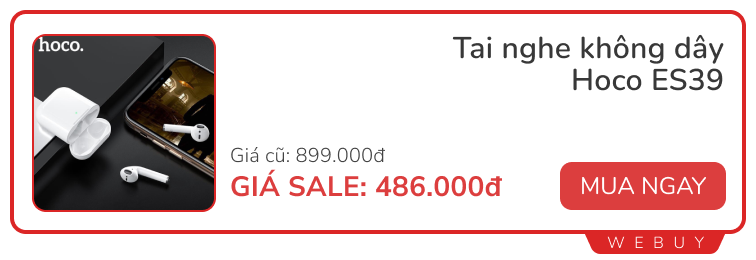 hoco.

Tai nghe không dây
Hoco ES39

Giá cũ: 899.000đ
GIÁ SALE: 486.000đ

MUA NGAY

WEBUY